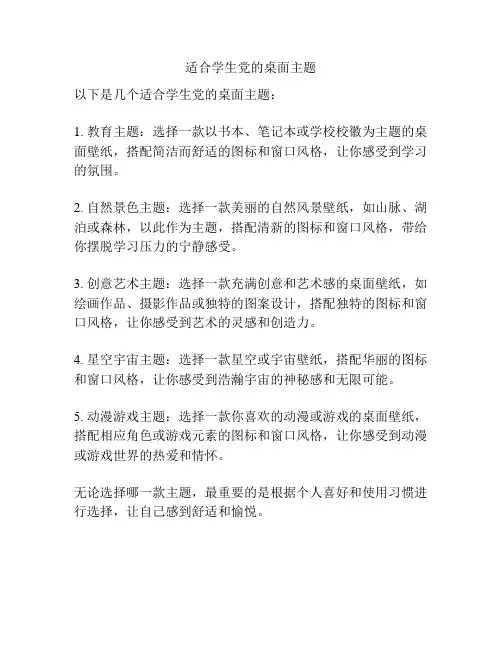 适合学生党的桌面主题

以下是几个适合学生党的桌面主题：

1. 教育主题：选择一款以书本、笔记本或学校校徽为主题的桌面壁纸，搭配简洁而舒适的图标和窗口风格，让你感受到学习的氛围。

2. 自然景色主题：选择一款美丽的自然风景壁纸，如山脉、湖泊或森林，以此作为主题，搭配清新的图标和窗口风格，带给你摆脱学习压力的宁静感受。

3. 创意艺术主题：选择一款充满创意和艺术感的桌面壁纸，如绘画作品、摄影作品或独特的图案设计，搭配独特的图标和窗口风格，让你感受到艺术的灵感和创造力。

4. 星空宇宙主题：选择一款星空或宇宙壁纸，搭配华丽的图标和窗口风格，让你感受到浩瀚宇宙的神秘感和无限可能。

5. 动漫游戏主题：选择一款你喜欢的动漫或游戏的桌面壁纸，搭配相应角色或游戏元素的图标和窗口风格，让你感受到动漫或游戏世界的热爱和情怀。

无论选择哪一款主题，最重要的是根据个人喜好和使用习惯进行选择，让自己感到舒适和愉悦。